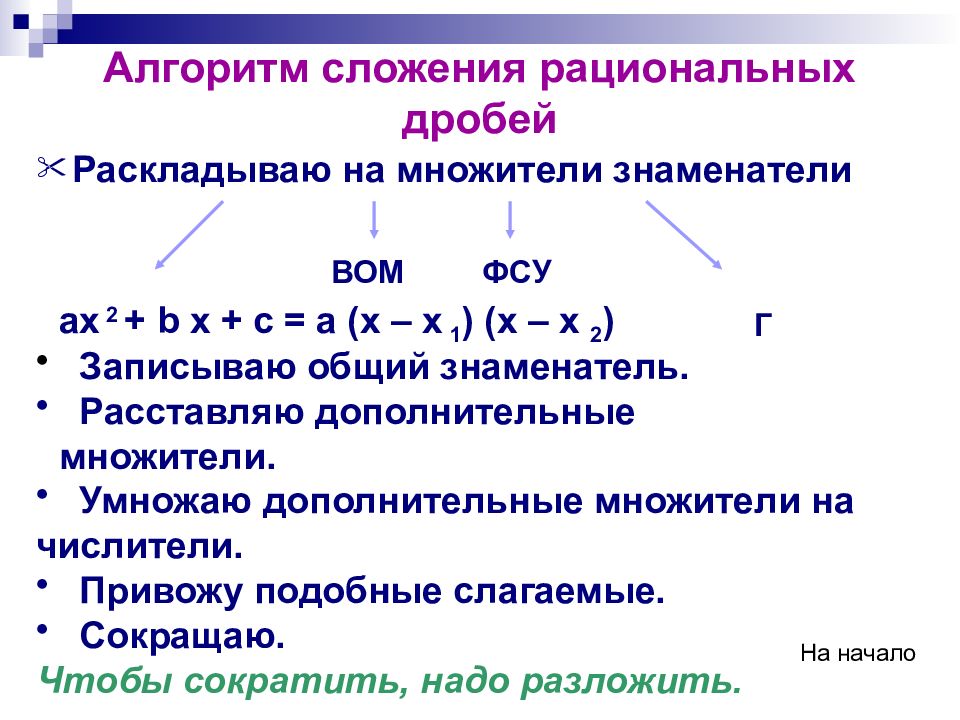 Алгоритм сложения рациональных дробей

Раскладываю на множители знаменатели

ВОМ ФСУ

$ax^2 + bx + c = a(x - x_1)(x - x_2)$ Г

• Записываю общий знаменатель.

• Расставляю дополнительные множители.

• Умножаю дополнительные множители на числители.

• Привожу подобные слагаемые.

• Сокращаю.

На начало

Чтобы сократить, надо разложить.